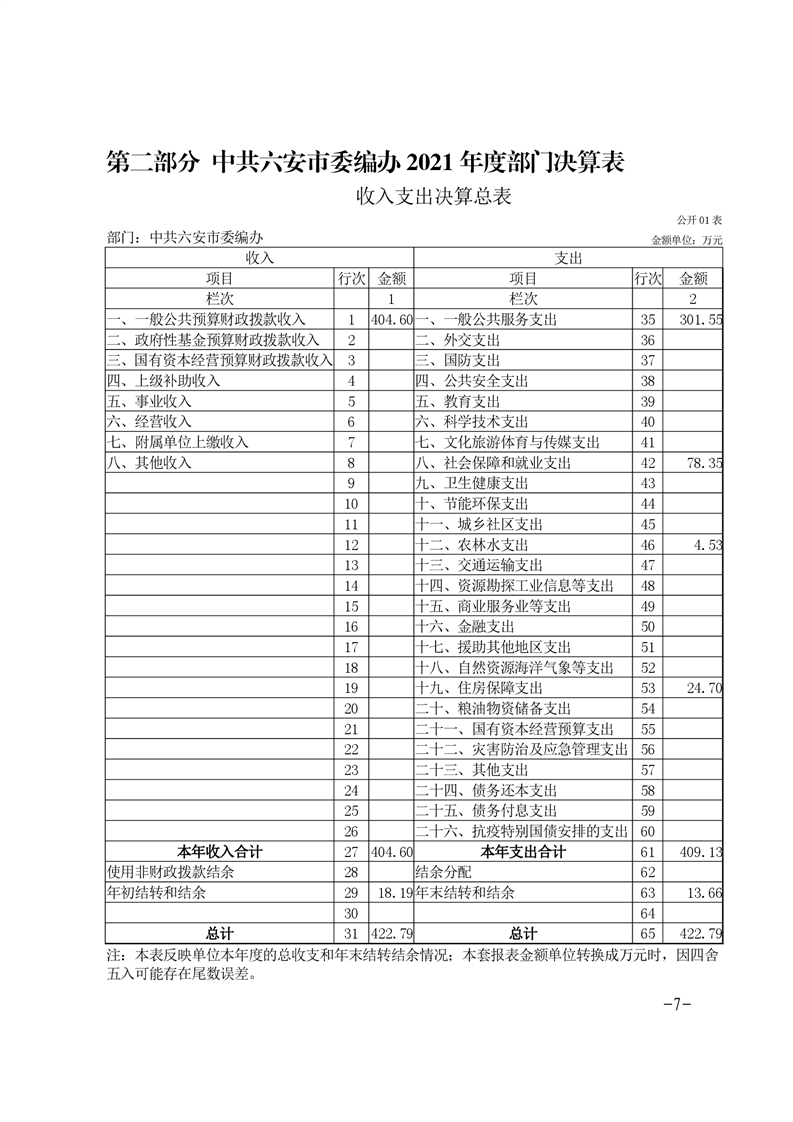 第二部分 中共六安市委编办 2021 年度部门决算表

收入支出决算总表

公开 01 表

部门：中共六安市委编办

金额单位：万元

| 收入 | | | 支出 | | |
|---|---|---|---|---|---|
| 项目 | 行次 | 金额 | 项目 | 行次 | 金额 |
| 栏次 | | 1 | 栏次 | | 2 |
| 一、一般公共预算财政拨款收入 | 1 | 404.60 | 一、一般公共服务支出 | 35 | 301.55 |
| 二、政府性基金预算财政拨款收入 | 2 | | 二、外交支出 | 36 | |
| 三、国有资本经营预算财政拨款收入 | 3 | | 三、国防支出 | 37 | |
| 四、上级补助收入 | 4 | | 四、公共安全支出 | 38 | |
| 五、事业收入 | 5 | | 五、教育支出 | 39 | |
| 六、经营收入 | 6 | | 六、科学技术支出 | 40 | |
| 七、附属单位上缴收入 | 7 | | 七、文化旅游体育与传媒支出 | 41 | |
| 八、其他收入 | 8 | | 八、社会保障和就业支出 | 42 | 78.35 |
| | 9 | | 九、卫生健康支出 | 43 | |
| | 10 | | 十、节能环保支出 | 44 | |
| | 11 | | 十一、城乡社区支出 | 45 | |
| | 12 | | 十二、农林水支出 | 46 | 4.53 |
| | 13 | | 十三、交通运输支出 | 47 | |
| | 14 | | 十四、资源勘探工业信息等支出 | 48 | |
| | 15 | | 十五、商业服务业等支出 | 49 | |
| | 16 | | 十六、金融支出 | 50 | |
| | 17 | | 十七、援助其他地区支出 | 51 | |
| | 18 | | 十八、自然资源海洋气象等支出 | 52 | |
| | 19 | | 十九、住房保障支出 | 53 | 24.70 |
| | 20 | | 二十、粮油物资储备支出 | 54 | |
| | 21 | | 二十一、国有资本经营预算支出 | 55 | |
| | 22 | | 二十二、灾害防治及应急管理支出 | 56 | |
| | 23 | | 二十三、其他支出 | 57 | |
| | 24 | | 二十四、债务还本支出 | 58 | |
| | 25 | | 二十五、债务付息支出 | 59 | |
| | 26 | | 二十六、抗疫特别国债安排的支出 | 60 | |
| 本年收入合计 | 27 | 404.60 | 本年支出合计 | 61 | 409.13 |
| 使用非财政拨款结余 | 28 | | 结余分配 | 62 | |
| 年初结转和结余 | 29 | 18.19 | 年末结转和结余 | 63 | 13.66 |
| | 30 | | | 64 | |
| 总计 | 31 | 422.79 | 总计 | 65 | 422.79 |

注：本表反映单位本年度的总收支和年末结转结余情况；本套报表金额单位转换成万元时，因四舍五入可能存在尾数误差。

-7-